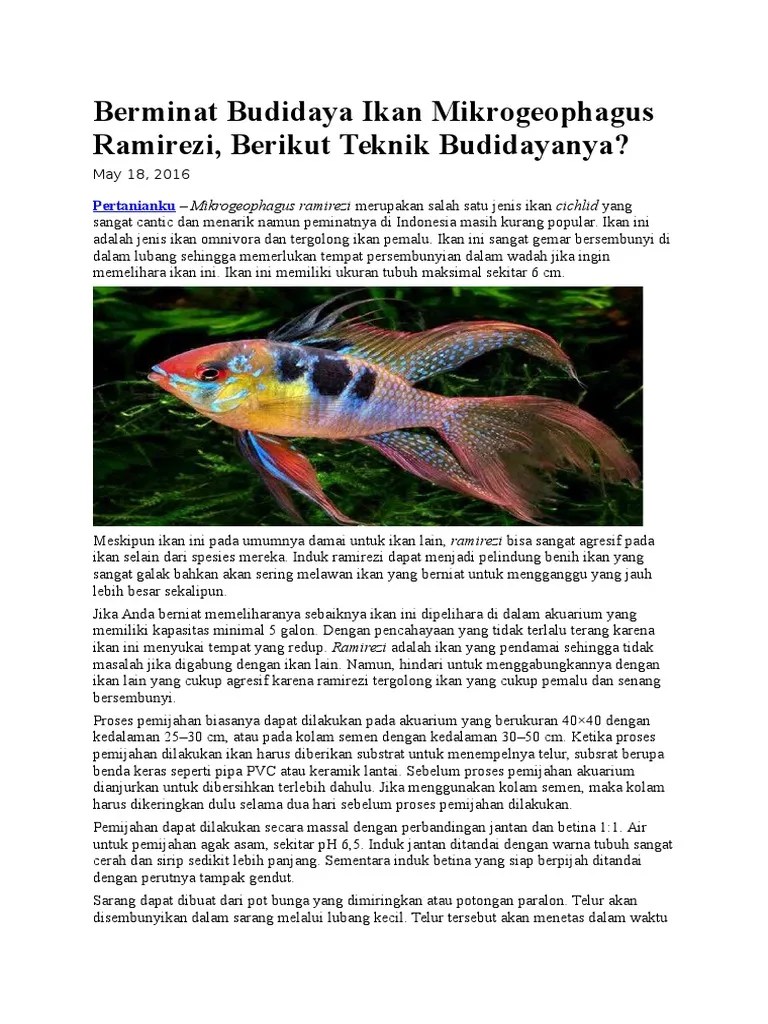 Berminat Budidaya Ikan Mikrogeophagus Ramirezi, Berikut Teknik Budidayanya?

May 18, 2016

Pertanianku – Mikrogeophagus ramirezi merupakan salah satu jenis ikan cichlid yang sangat cantic dan menarik namun peminatnya di Indonesia masih kurang popular. Ikan ini adalah jenis ikan omnivora dan tergolong ikan pemalu. Ikan ini sangat gemar bersembunyi di dalam lubang sehingga memerlukan tempat persembunyian dalam wadah jika ingin memelihara ikan ini. Ikan ini memiliki ukuran tubuh maksimal sekitar 6 cm.

Meskipun ikan ini pada umumnya damai untuk ikan lain, ramirezi bisa sangat agresif pada ikan selain dari spesies mereka. Induk ramirezi dapat menjadi pelindung benih ikan yang sangat galak bahkan akan sering melawan ikan yang berniat untuk mengganggu yang jauh lebih besar sekalipun.

Jika Anda berniat memeliharanya sebaiknya ikan ini dipelihara di dalam akuarium yang memiliki kapasitas minimal 5 galon. Dengan pencahayaan yang tidak terlalu terang karena ikan ini menyukai tempat yang redup. Ramirezi adalah ikan yang pendamai sehingga tidak masalah jika digabung dengan ikan lain. Namun, hindari untuk menggabungkannya dengan ikan lain yang cukup agresif karena ramirezi tergolong ikan yang cukup pemalu dan senang bersembunyi.

Proses pemijahan biasanya dapat dilakukan pada akuarium yang berukuran 40×40 dengan kedalaman 25–30 cm, atau pada kolam semen dengan kedalaman 30–50 cm. Ketika proses pemijahan dilakukan ikan harus diberikan substrat untuk menempelnya telur, subsrat berupa benda keras seperti pipa PVC atau keramik lantai. Sebelum proses pemijahan akuarium dianjurkan untuk dibersihkan terlebih dahulu. Jika menggunakan kolam semen, maka kolam harus dikeringkan dulu selama dua hari sebelum proses pemijahan dilakukan.

Pemijahan dapat dilakukan secara massal dengan perbandingan jantan dan betina 1:1. Air untuk pemijahan agak asam, sekitar pH 6,5. Induk jantan ditandai dengan warna tubuh sangat cerah dan sirip sedikit lebih panjang. Sementara induk betina yang siap berpijah ditandai dengan perutnya tampak gendut.

Sarang dapat dibuat dari pot bunga yang dimiringkan atau potongan paralon. Telur akan disembunyikan dalam sarang melalui lubang kecil. Telur tersebut akan menetas dalam waktu